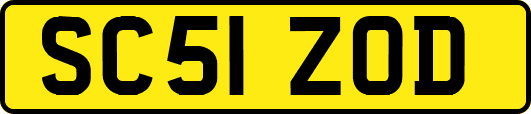 SC51 ZOD